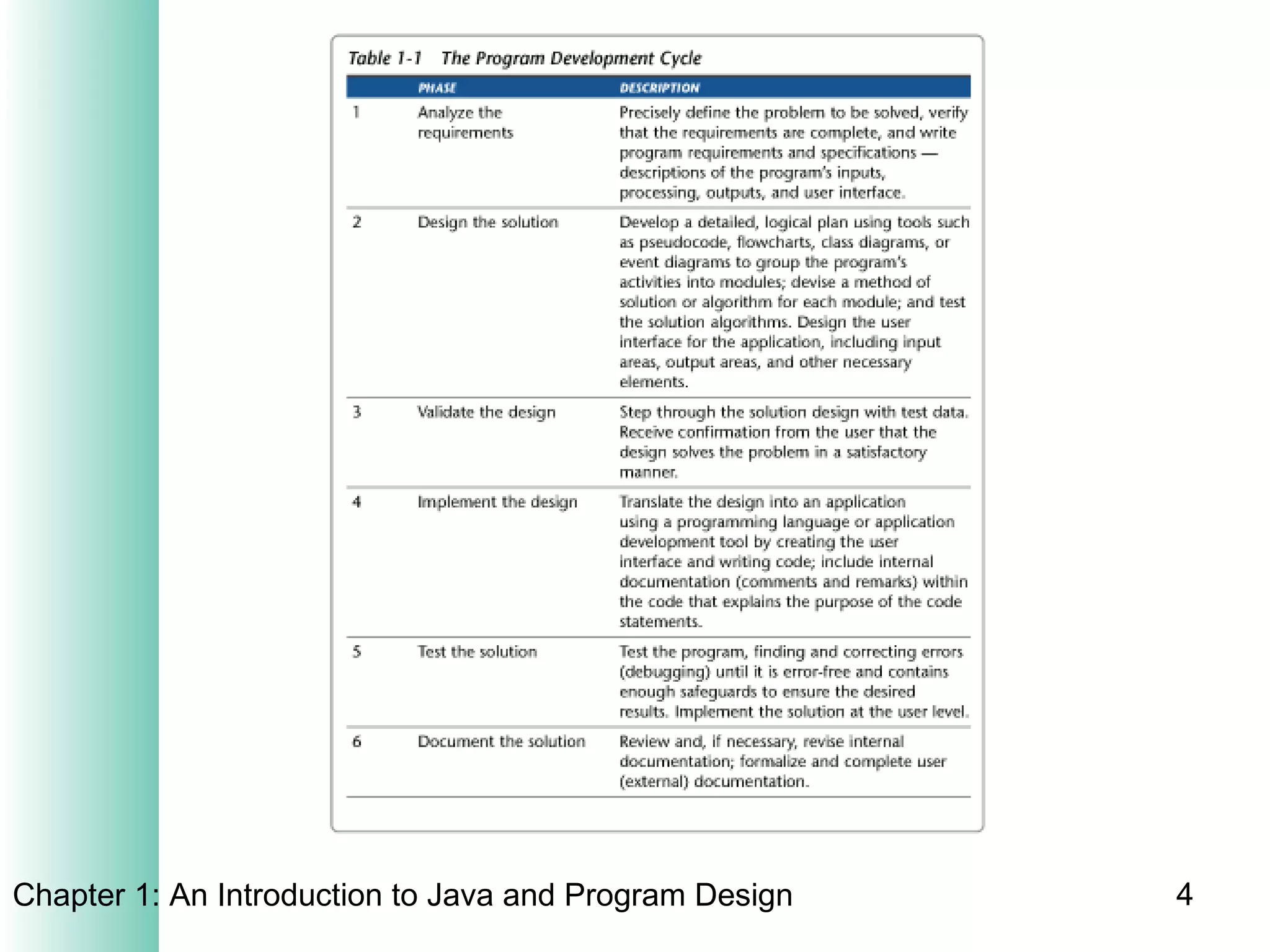 Table 1-1 The Program Development Cycle

| | PHASE | DESCRIPTION |
|---|---|---|
| 1 | Analyze the requirements | Precisely define the problem to be solved, verify that the requirements are complete, and write program requirements and specifications — descriptions of the program's inputs, processing, outputs, and user interface. |
| 2 | Design the solution | Develop a detailed, logical plan using tools such as pseudocode, flowcharts, class diagrams, or event diagrams to group the program's activities into modules; devise a method of solution or algorithm for each module; and test the solution algorithms. Design the user interface for the application, including input areas, output areas, and other necessary elements. |
| 3 | Validate the design | Step through the solution design with test data. Receive confirmation from the user that the design solves the problem in a satisfactory manner. |
| 4 | Implement the design | Translate the design into an application using a programming language or application development tool by creating the user interface and writing code; include internal documentation (comments and remarks) within the code that explains the purpose of the code statements. |
| 5 | Test the solution | Test the program, finding and correcting errors (debugging) until it is error-free and contains enough safeguards to ensure the desired results. Implement the solution at the user level. |
| 6 | Document the solution | Review and, if necessary, revise internal documentation; formalize and complete user (external) documentation. |

Chapter 1: An Introduction to Java and Program Design 4